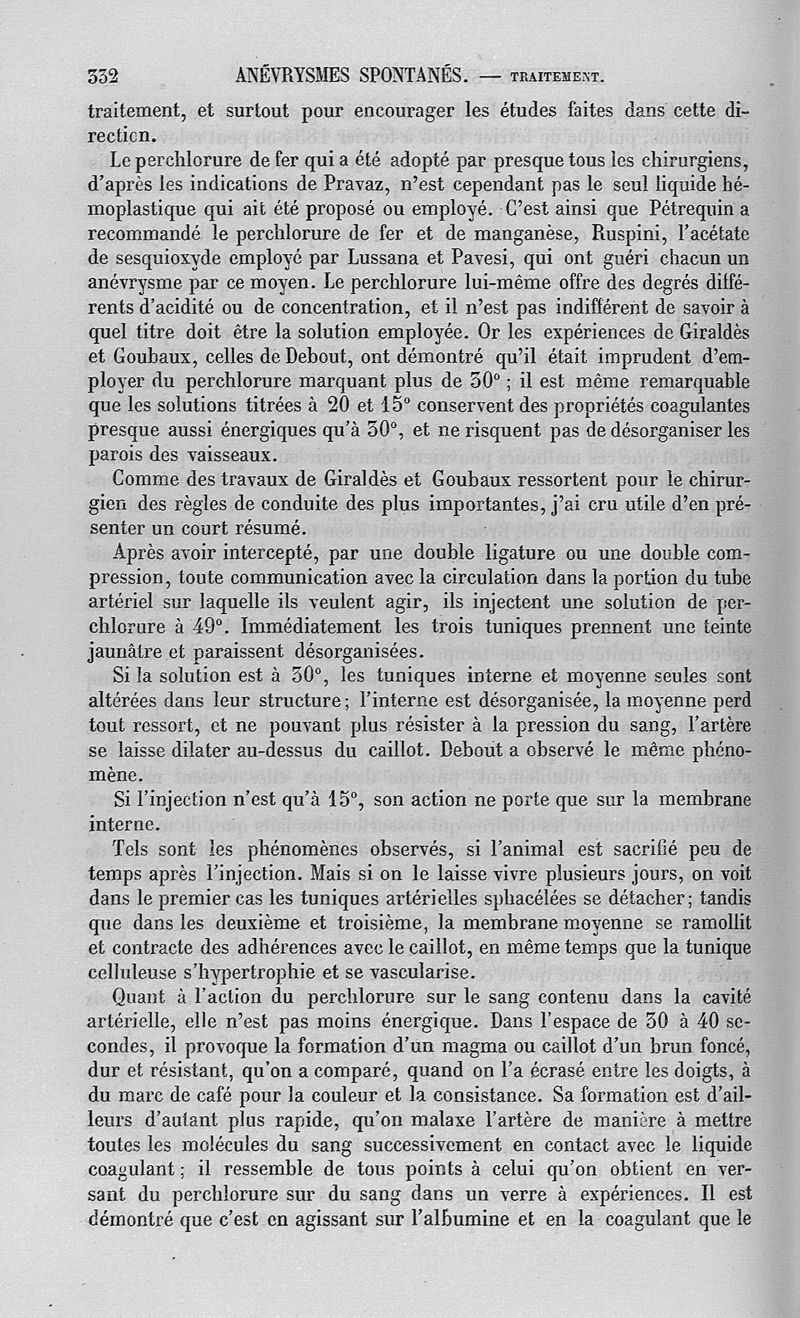 332 ANÉVRYSMES SPONTANÉS. — TRAITEMENT.

traitement, et surtout pour encourager les études faites dans cette direction.

Le perchlorure de fer qui a été adopté par presque tous les chirurgiens, d'après les indications de Pravaz, n'est cependant pas le seul liquide hémoplastique qui ait été proposé ou employé. C'est ainsi que Pétrequin a recommandé le perchlorure de fer et de manganèse, Ruspini, l'acétate de sesquioxyde employé par Lussana et Pavesi, qui ont guéri chacun un anévrysme par ce moyen. Le perchlorure lui-même offre des degrés différents d'acidité ou de concentration, et il n'est pas indifférent de savoir à quel titre doit être la solution employée. Or les expériences de Giraldès et Goubaux, celles de Debout, ont démontré qu'il était imprudent d'employer du perchlorure marquant plus de 30° ; il est même remarquable que les solutions titrées à 20 et 15° conservent des propriétés coagulantes presque aussi énergiques qu'à 30°, et ne risquent pas de désorganiser les parois des vaisseaux.

Comme des travaux de Giraldès et Goubaux ressortent pour le chirurgien des règles de conduite des plus importantes, j'ai cru utile d'en présenter un court résumé.

Après avoir intercepté, par une double ligature ou une double compression, toute communication avec la circulation dans la portion du tube artériel sur laquelle ils veulent agir, ils injectent une solution de perchlorure à 49°. Immédiatement les trois tuniques prennent une teinte jaunâtre et paraissent désorganisées.

Si la solution est à 30°, les tuniques interne et moyenne seules sont altérées dans leur structure ; l'interne est désorganisée, la moyenne perd tout ressort, et ne pouvant plus résister à la pression du sang, l'artère se laisse dilater au-dessus du caillot. Debout a observé le même phénomène.

Si l'injection n'est qu'à 15°, son action ne porte que sur la membrane interne.

Tels sont les phénomènes observés, si l'animal est sacrifié peu de temps après l'injection. Mais si on le laisse vivre plusieurs jours, on voit dans le premier cas les tuniques artérielles sphacélées se détacher ; tandis que dans les deuxième et troisième, la membrane moyenne se ramollit et contracte des adhérences avec le caillot, en même temps que la tunique celluleuse s'hypertrophie et se vascularise.

Quant à l'action du perchlorure sur le sang contenu dans la cavité artérielle, elle n'est pas moins énergique. Dans l'espace de 30 à 40 secondes, il provoque la formation d'un magma ou caillot d'un brun foncé, dur et résistant, qu'on a comparé, quand on l'a écrasé entre les doigts, à du marc de café pour la couleur et la consistance. Sa formation est d'ailleurs d'autant plus rapide, qu'on malaxe l'artère de manière à mettre toutes les molécules du sang successivement en contact avec le liquide coagulant ; il ressemble de tous points à celui qu'on obtient en versant du perchlorure sur du sang dans un verre à expériences. Il est démontré que c'est en agissant sur l'albumine et en la coagulant que le